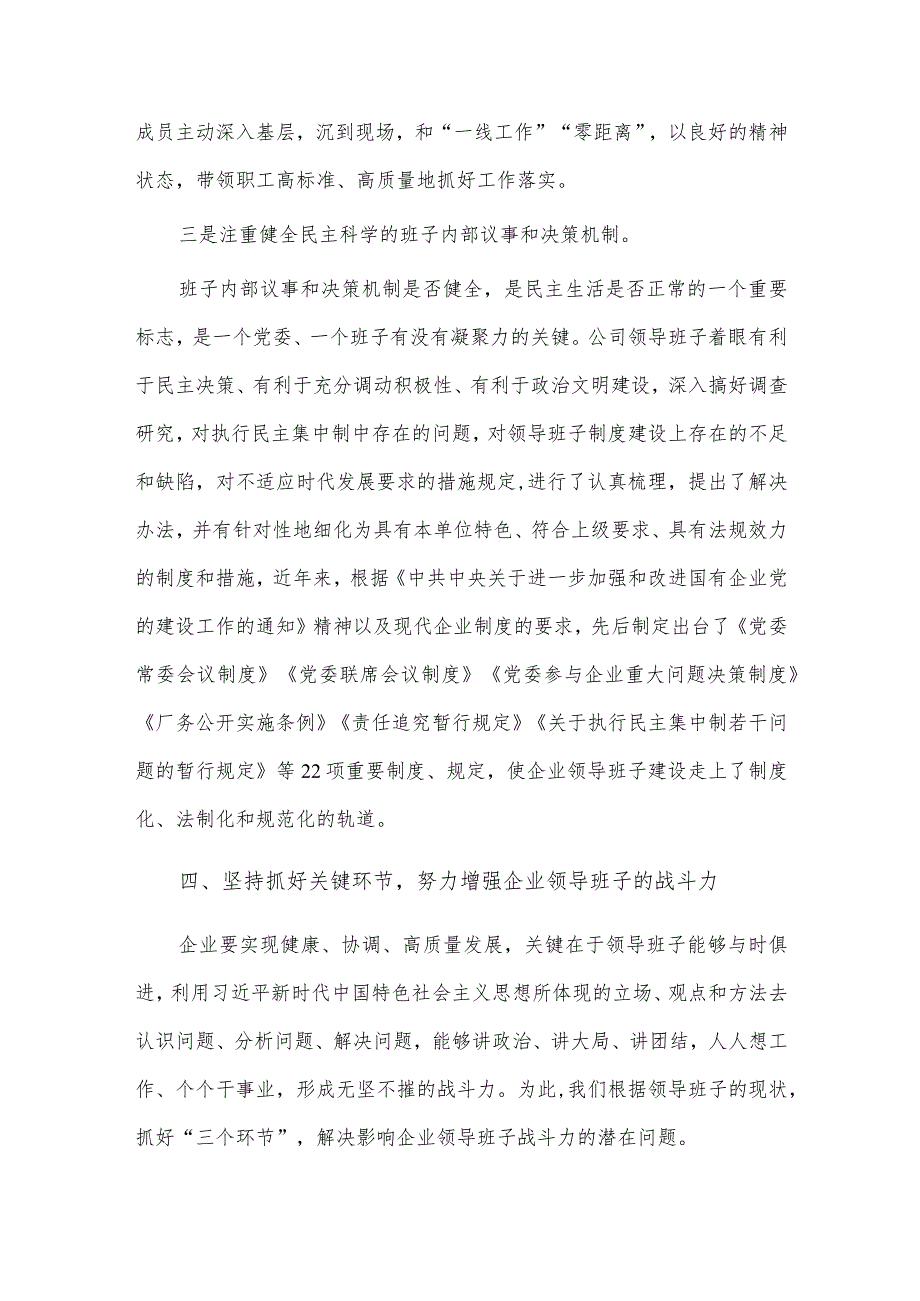 成员主动深入基层，沉到现场，和“一线工作”“零距离”，以良好的精神状态，带领职工高标准、高质量地抓好工作落实。

三是注重健全民主科学的班子内部议事和决策机制。

班子内部议事和决策机制是否健全，是民主生活是否正常的一个重要标志，是一个党委、一个班子有没有凝聚力的关键。公司领导班子着眼有利于民主决策、有利于充分调动积极性、有利于政治文明建设，深入搞好调查研究，对执行民主集中制中存在的问题，对领导班子制度建设上存在的不足和缺陷，对不适应时代发展要求的措施规定，进行了认真梳理，提出了解决办法，并有针对性地细化为具有本单位特色、符合上级要求、具有法规效力的制度和措施，近年来，根据《中共中央关于进一步加强和改进国有企业党的建设工作的通知》精神以及现代企业制度的要求，先后制定出台了《党委常委会议制度》《党委联席会议制度》《党委参与企业重大问题决策制度》《厂务公开实施条例》《责任追究暂行规定》《关于执行民主集中制若干问题的暂行规定》等22项重要制度、规定，使企业领导班子建设走上了制度化、法制化和规范化的轨道。

四、坚持抓好关键环节，努力增强企业领导班子的战斗力

企业要实现健康、协调、高质量发展，关键在于领导班子能够与时俱进，利用习近平新时代中国特色社会主义思想所体现的立场、观点和方法去认识问题、分析问题、解决问题，能够讲政治、讲大局、讲团结，人人想工作、个个干事业，形成无坚不摧的战斗力。为此，我们根据领导班子的现状，抓好“三个环节”，解决影响企业领导班子战斗力的潜在问题。